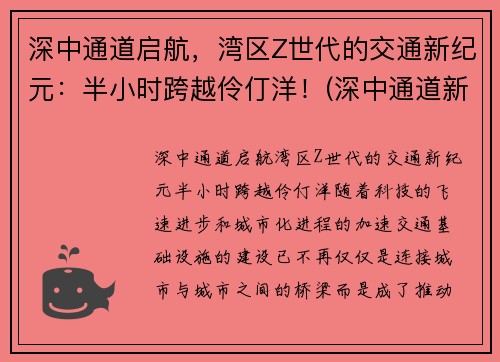 深中通道启航，湾区Z世代的交通新纪元：半小时跨越伶仃洋！(深中通道新

深中通道启航湾区Z世代的交通新纪元半小时跨越伶仃洋随着科技的飞速进步和城市化进程的加速交通基础设施的建设已不再仅仅是连接城市与城市之间的桥梁而是成了推动